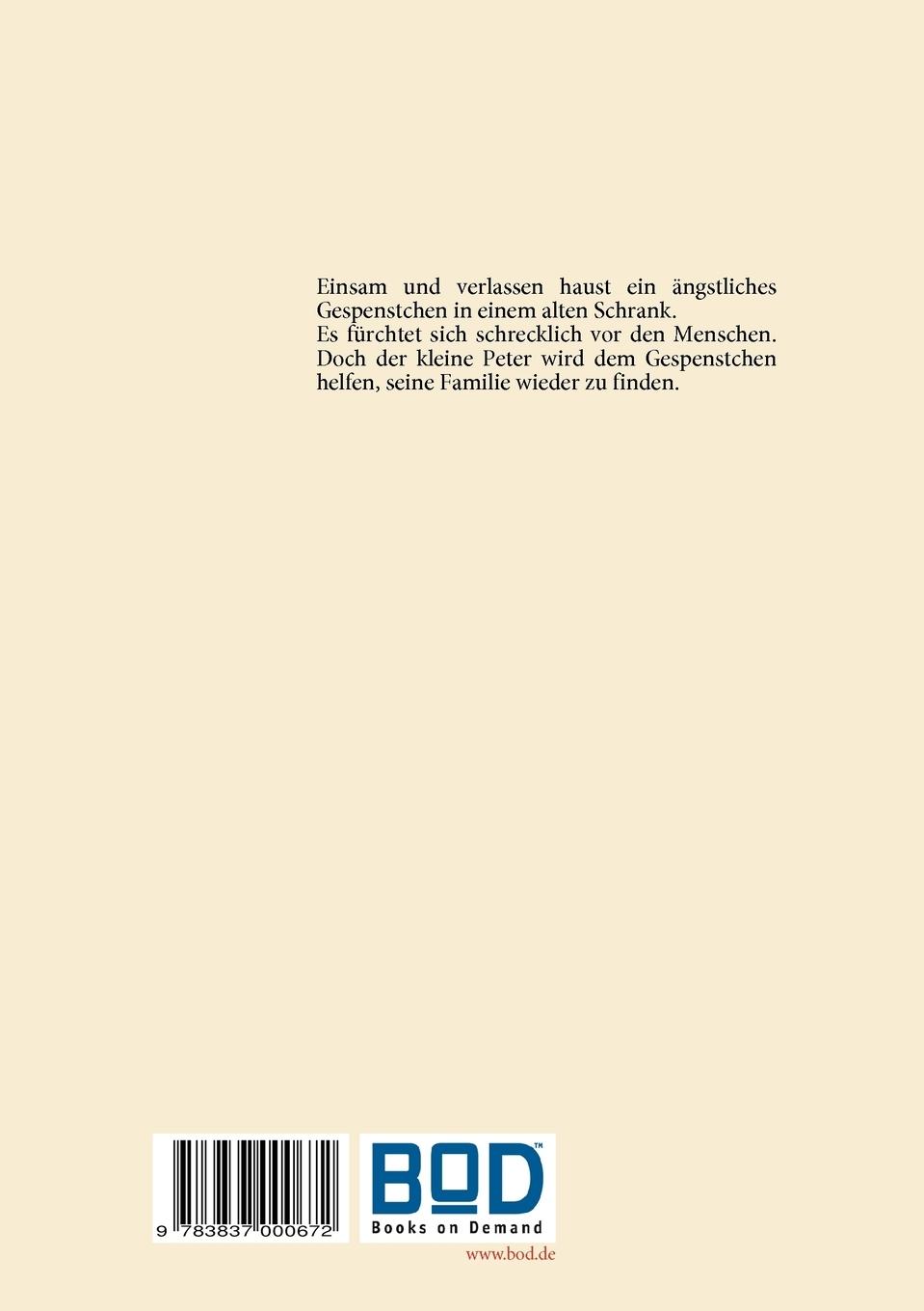 Einsam und verlassen haust ein ängstliches Gespenstchen in einem alten Schrank.
Es fürchtet sich schrecklich vor den Menschen. Doch der kleine Peter wird dem Gespenstchen helfen, seine Familie wieder zu finden.

9 783837 000672

BOD™
Books on Demand

www.bod.de